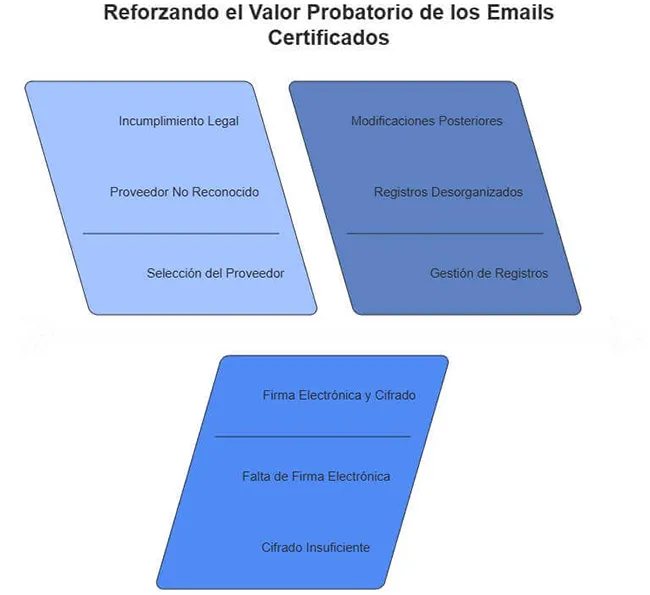 Reforzando el Valor Probatorio de los Emails Certificados

Incumplimiento Legal

Proveedor No Reconocido

Selección del Proveedor

Modificaciones Posteriores

Registros Desorganizados

Gestión de Registros

Firma Electrónica y Cifrado

Falta de Firma Electrónica

Cifrado Insuficiente